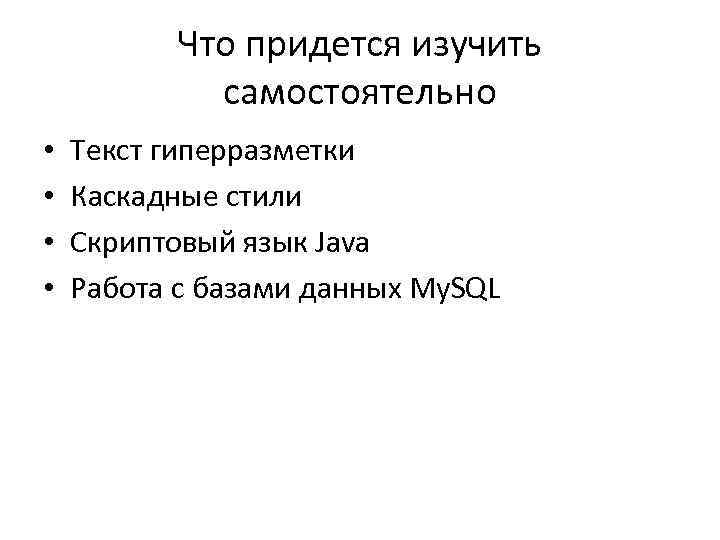 Что придется изучить самостоятельно

• Текст гиперразметки
• Каскадные стили
• Скриптовый язык Java
• Работа с базами данных MySQL